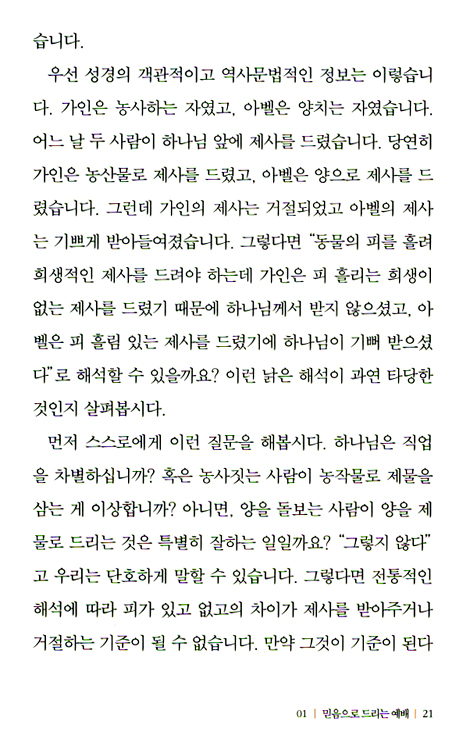 습니다.

우선 성경의 객관적이고 역사문법적인 정보는 이렇습니다. 가인은 농사하는 자였고, 아벨은 양치는 자였습니다. 어느 날 두 사람이 하나님 앞에 제사를 드렸습니다. 당연히 가인은 농산물로 제사를 드렸고, 아벨은 양으로 제사를 드렸습니다. 그런데 가인의 제사는 거절되었고 아벨의 제사는 기쁘게 받아들여졌습니다. 그렇다면 "동물의 피를 흘려 희생적인 제사를 드려야 하는데 가인은 피 흘리는 희생이 없는 제사를 드렸기 때문에 하나님께서 받지 않으셨고, 아벨은 피 흘림 있는 제사를 드렸기에 하나님이 기뻐 받으셨다"로 해석할 수 있을까요? 이런 낡은 해석이 과연 타당한 것인지 살펴봅시다.

먼저 스스로에게 이런 질문을 해봅시다. 하나님은 직업을 차별하십니까? 혹은 농사짓는 사람이 농작물로 제물을 삼는 게 이상합니까? 아니면, 양을 돌보는 사람이 양을 제물로 드리는 것은 특별히 잘하는 일일까요? "그렇지 않다"고 우리는 단호하게 말할 수 있습니다. 그렇다면 전통적인 해석에 따라 피가 있고 없고의 차이가 제사를 받아주거나 거절하는 기준이 될 수 없습니다. 만약 그것이 기준이 된다

01 | 믿음으로 드리는 예배 | 21